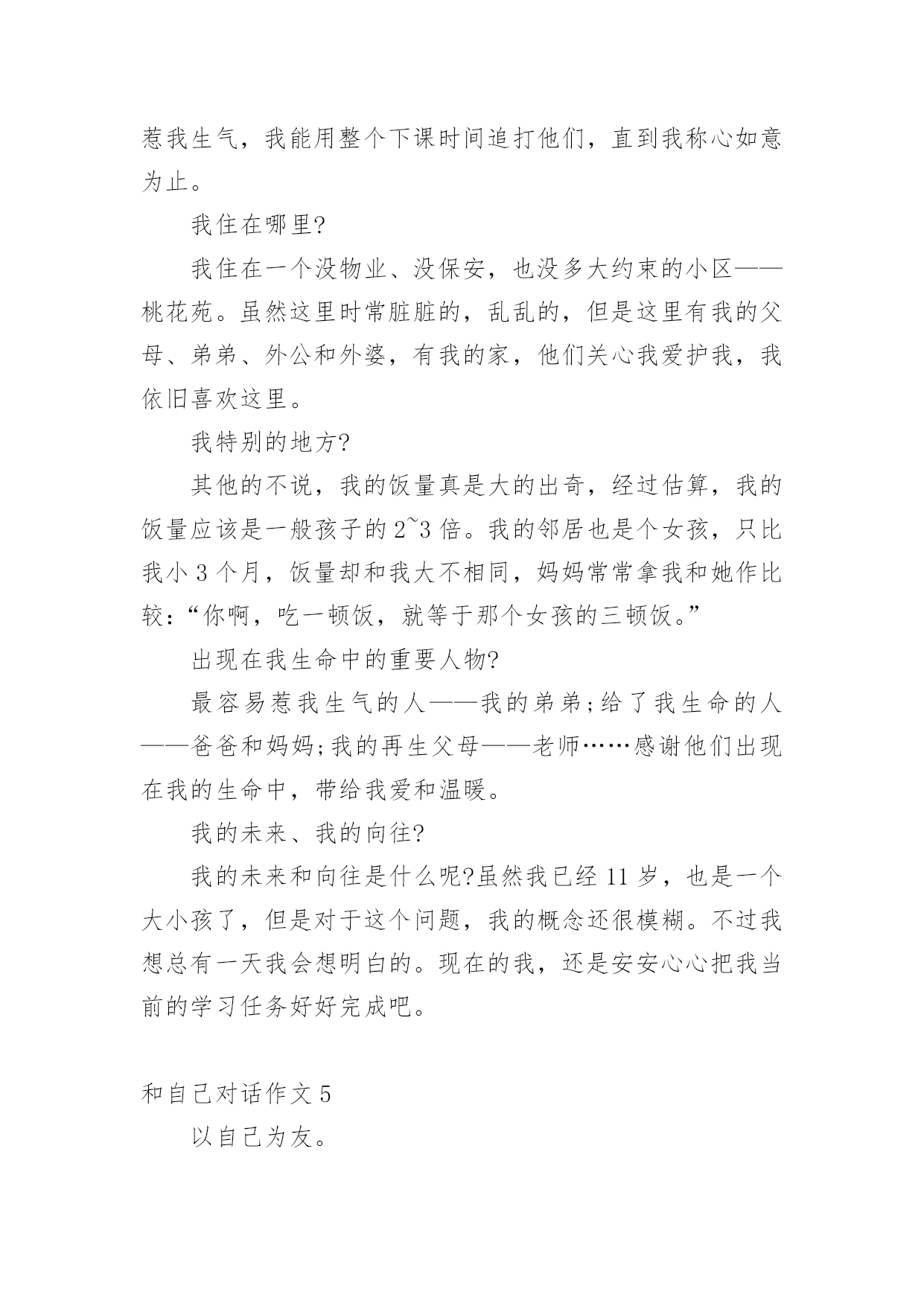 惹我生气，我能用整个下课时间追打他们，直到我称心如意为止。

我住在哪里?

我住在一个没物业、没保安，也没多大约束的小区——桃花苑。虽然这里时常脏脏的，乱乱的，但是这里有我的父母、弟弟、外公和外婆，有我的家，他们关心我爱护我，我依旧喜欢这里。

我特别的地方?

其他的不说，我的饭量真是大的出奇，经过估算，我的饭量应该是一般孩子的2~3倍。我的邻居也是个女孩，只比我小3个月，饭量却和我大不相同，妈妈常常拿我和她作比较：“你啊，吃一顿饭，就等于那个女孩的三顿饭。”

出现在我生命中的重要人物?

最容易惹我生气的人——我的弟弟;给了我生命的人——爸爸和妈妈;我的再生父母——老师……感谢他们出现在我的生命中，带给我爱和温暖。

我的未来、我的向往?

我的未来和向往是什么呢?虽然我已经11岁，也是一个大小孩了，但是对于这个问题，我的概念还很模糊。不过我想总有一天我会想明白的。现在的我，还是安安心心把我当前的学习任务好好完成吧。

和自己对话作文5

以自己为友。